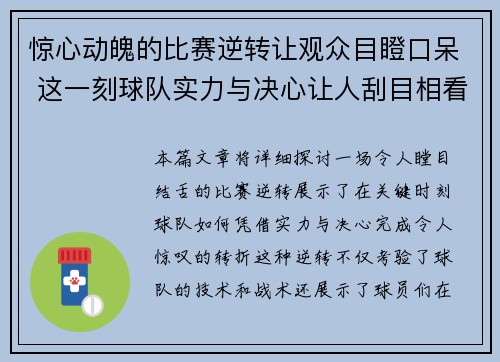 惊心动魄的比赛逆转让观众目瞪口呆 这一刻球队实力与决心让人刮目相看

本篇文章将详细探讨一场令人瞠目结舌的比赛逆转展示了在关键时刻球队如何凭借实力与决心完成令人惊叹的转折这种逆转不仅考验了球队的技术和战术还展示了球员们在